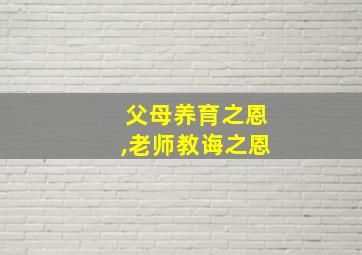 父母养育之恩
,老师教诲之恩